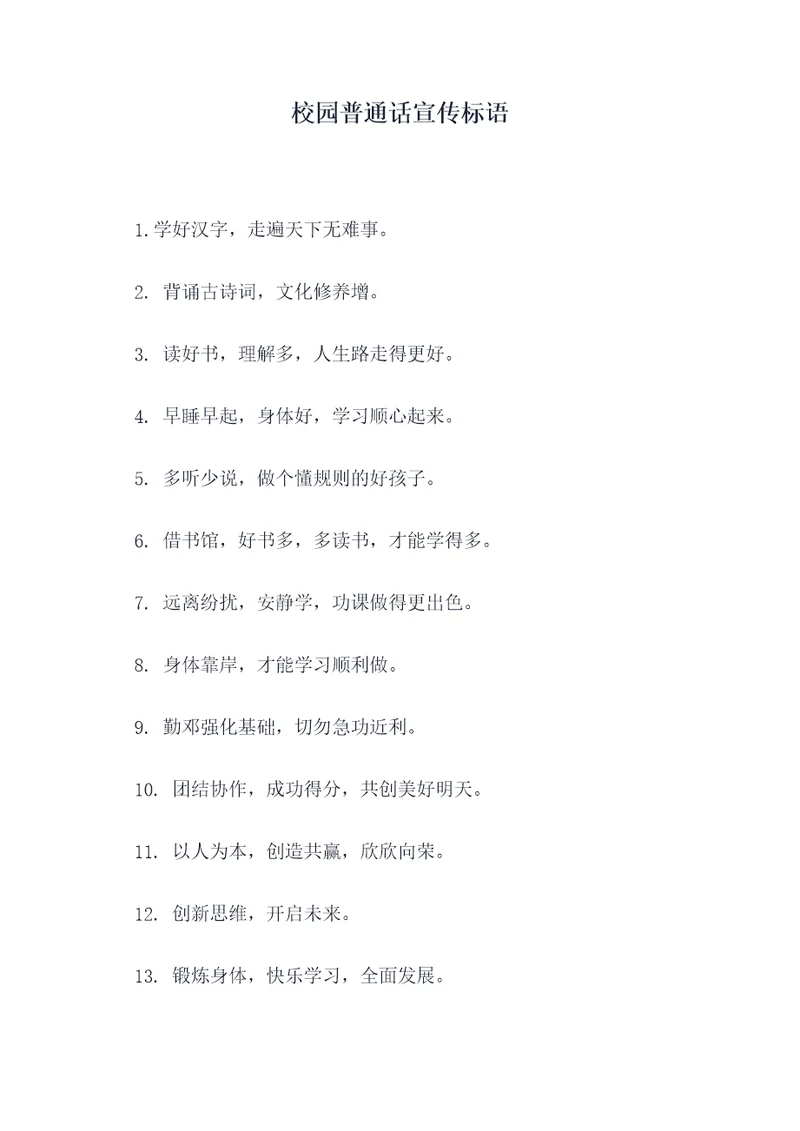 校园普通话宣传标语

1.学好汉字，走遍天下无难事。

2. 背诵古诗词，文化修养增。

3. 读好书，理解多，人生路走得更好。

4. 早睡早起，身体好，学习顺心起来。

5. 多听少说，做个懂规则的好孩子。

6. 借书馆，好书多，多读书，才能学得多。

7. 远离纷扰，安静学，功课做得更出色。

8. 身体靠岸，才能学习顺利做。

9. 勤邓强化基础，切勿急功近利。

10. 团结协作，成功得分，共创美好明天。

11. 以人为本，创造共赢，欣欣向荣。

12. 创新思维，开启未来。

13. 锻炼身体，快乐学习，全面发展。